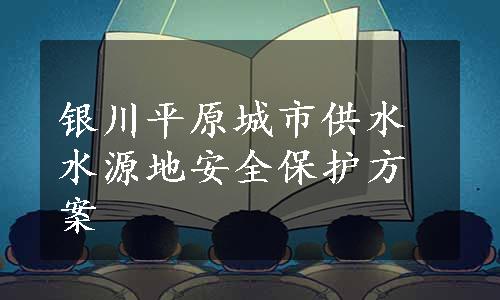 银川平原城市供水水源地安全保护方案